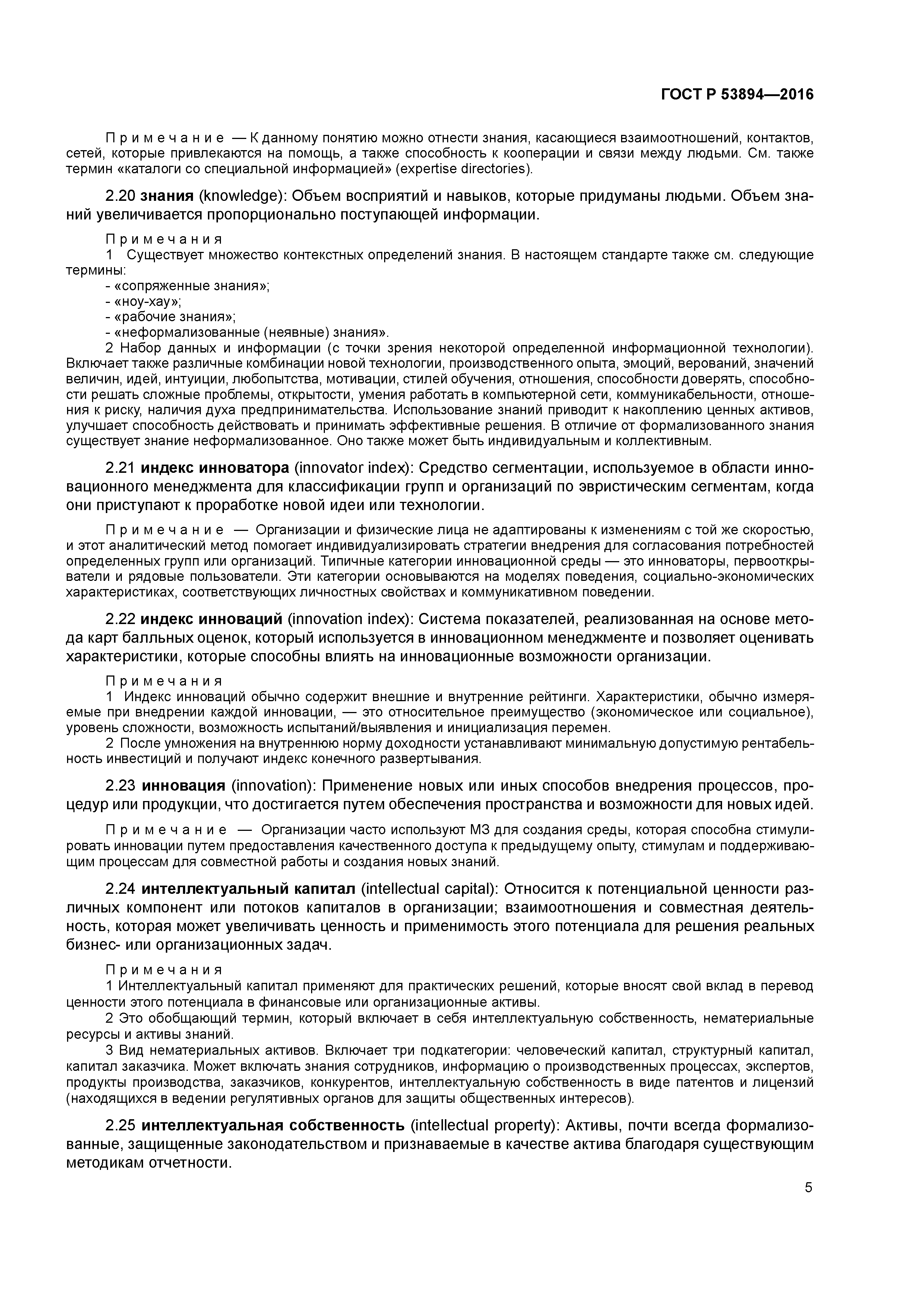 ГОСТ Р 53894—2016

Примечание — К данному понятию можно отнести знания, касающиеся взаимоотношений, контактов, сетей, которые привлекаются на помощь, а также способность к кооперации и связи между людьми. См. также термин «каталоги со специальной информацией» (expertise directories).

2.20 знания (knowledge): Объем восприятий и навыков, которые придуманы людьми. Объем знаний увеличивается пропорционально поступающей информации.

Примечания
1 Существует множество контекстных определений знания. В настоящем стандарте также см. следующие термины:
- «сопряженные знания»;
- «ноу-хау»;
- «рабочие знания»;
- «неформализованные (неявные) знания».
2 Набор данных и информации (с точки зрения некоторой определенной информационной технологии). Включает также различные комбинации новой технологии, производственного опыта, эмоций, верований, значений величин, идей, интуиции, любопытства, мотивации, стилей обучения, отношения, способности доверять, способности решать сложные проблемы, открытости, умения работать в компьютерной сети, коммуникабельности, отношения к риску, наличия духа предпринимательства. Использование знаний приводит к накоплению ценных активов, улучшает способность действовать и принимать эффективные решения. В отличие от формализованного знания существует знание неформализованное. Оно также может быть индивидуальным и коллективным.

2.21 индекс инноватора (innovator index): Средство сегментации, используемое в области инновационного менеджмента для классификации групп и организаций по эвристическим сегментам, когда они приступают к проработке новой идеи или технологии.

Примечание — Организации и физические лица не адаптированы к изменениям с той же скоростью, и этот аналитический метод помогает индивидуализировать стратегии внедрения для согласования потребностей определенных групп или организаций. Типичные категории инновационной среды — это инноваторы, первооткрыватели и рядовые пользователи. Эти категории основываются на моделях поведения, социально-экономических характеристиках, соответствующих личностных свойствах и коммуникативном поведении.

2.22 индекс инноваций (innovation index): Система показателей, реализованная на основе метода карт балльных оценок, который используется в инновационном менеджменте и позволяет оценивать характеристики, которые способны влиять на инновационные возможности организации.

Примечания
1 Индекс инноваций обычно содержит внешние и внутренние рейтинги. Характеристики, обычно измеряемые при внедрении каждой инновации, — это относительное преимущество (экономическое или социальное), уровень сложности, возможность испытаний/выявления и инициализация перемен.
2 После умножения на внутреннюю норму доходности устанавливают минимальную допустимую рентабельность инвестиций и получают индекс конечного развертывания.

2.23 инновация (innovation): Применение новых или иных способов внедрения процессов, процедур или продукции, что достигается путем обеспечения пространства и возможности для новых идей.

Примечание — Организации часто используют МЗ для создания среды, которая способна стимулировать инновации путем предоставления качественного доступа к предыдущему опыту, стимулам и поддерживающим процессам для совместной работы и создания новых знаний.

2.24 интеллектуальный капитал (intellectual capital): Относится к потенциальной ценности различных компонент или потоков капиталов в организации; взаимоотношения и совместная деятельность, которая может увеличивать ценность и применимость этого потенциала для решения реальных бизнес- или организационных задач.

Примечания
1 Интеллектуальный капитал применяют для практических решений, которые вносят свой вклад в перевод ценности этого потенциала в финансовые или организационные активы.
2 Это обобщающий термин, который включает в себя интеллектуальную собственность, нематериальные ресурсы и активы знаний.
3 Вид нематериальных активов. Включает три подкатегории: человеческий капитал, структурный капитал, капитал заказчика. Может включать знания сотрудников, информацию о производственных процессах, экспертов, продукты производства, заказчиков, конкурентов, интеллектуальную собственность в виде патентов и лицензий (находящихся в ведении регулятивных органов для защиты общественных интересов).

2.25 интеллектуальная собственность (intellectual property): Активы, почти всегда формализованные, защищенные законодательством и признаваемые в качестве актива благодаря существующим методикам отчетности.

5